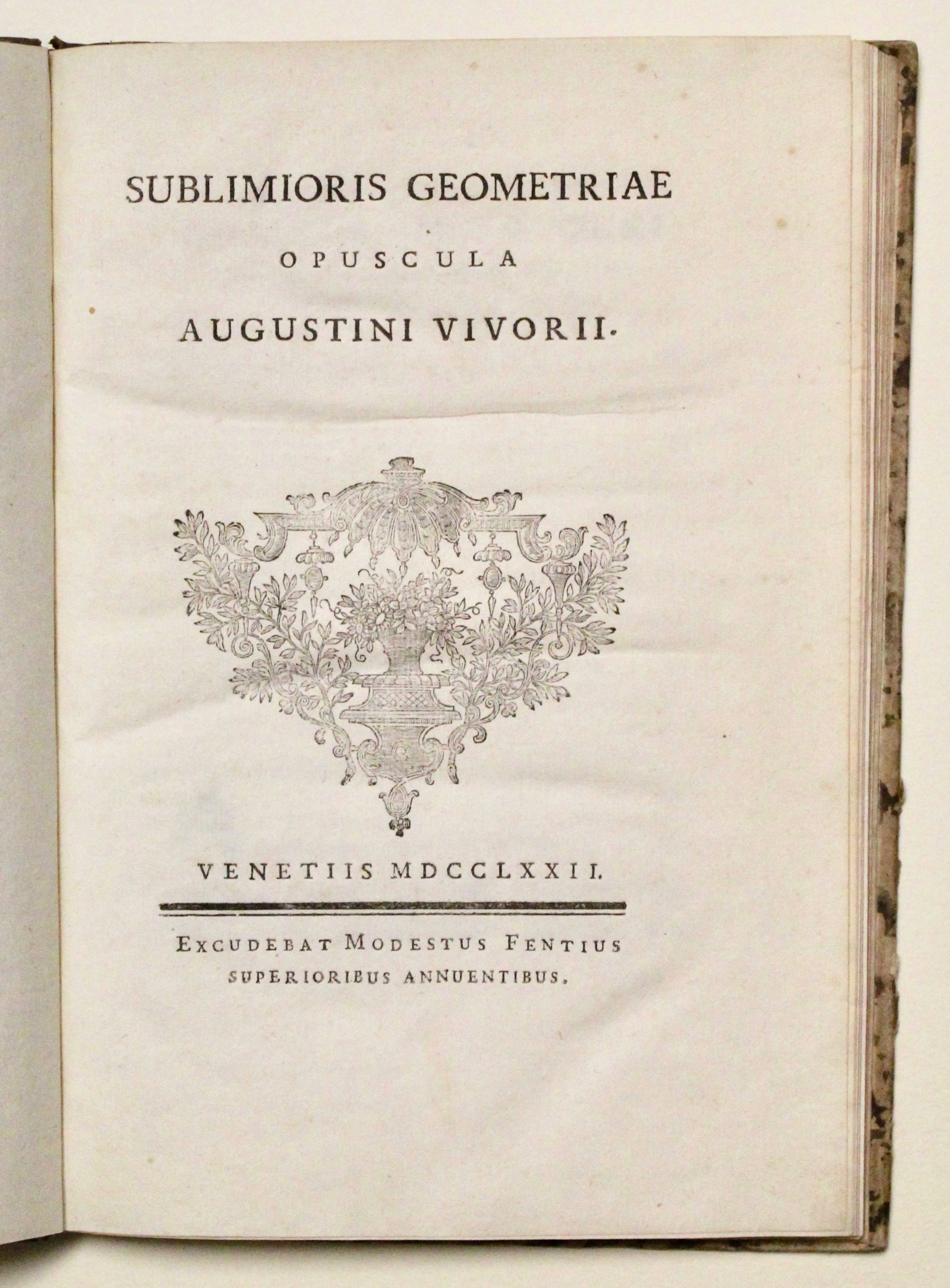 SUBLIMIORIS GEOMETRIAE

OPUSCULA

AUGUSTINI VIVORII.

VENETIIS MDCCLXXII.

EXCUDEBAT MODESTUS FENTIUS
SUPERIORIBUS ANNUENTIBUS.